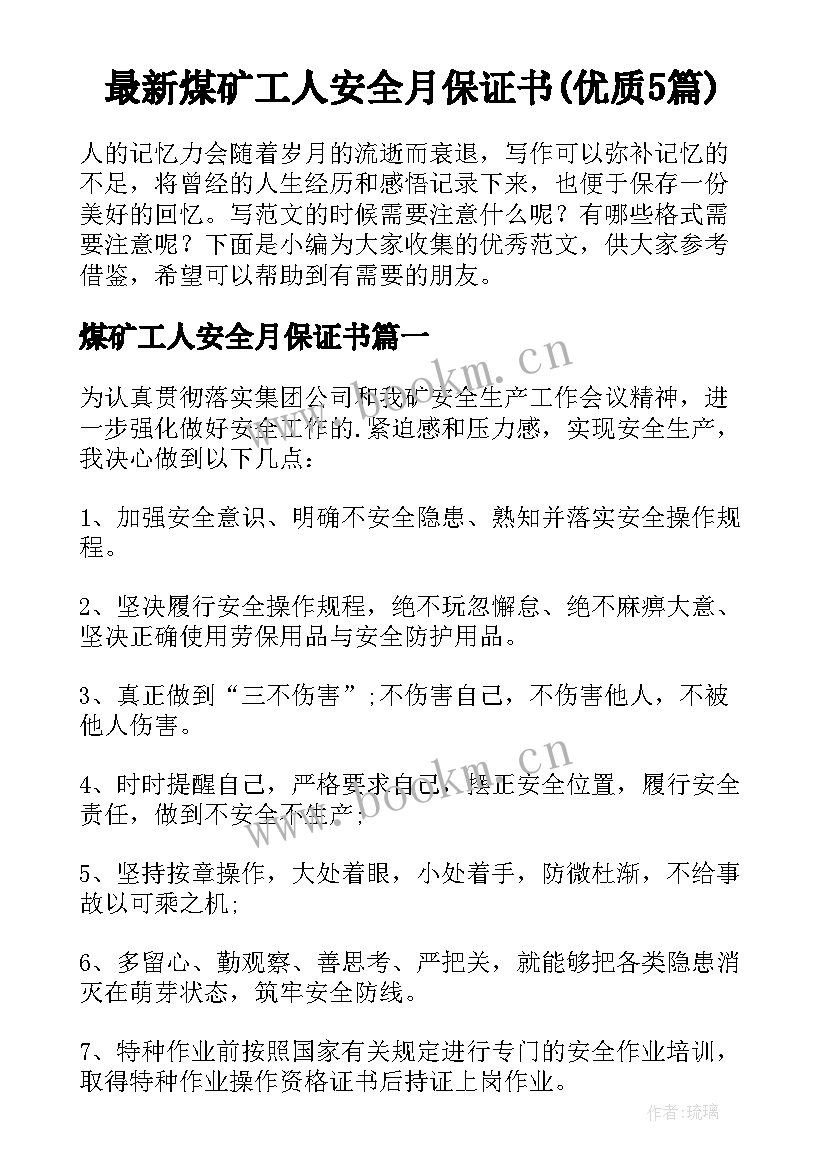 最新煤矿工人安全月保证书(优质5篇)

人的记忆力会随着岁月的流逝而衰退，写作可以弥补记忆的不足，将曾经的人生经历和感悟记录下来，也便于保存一份美好的回忆。写范文的时候需要注意什么呢？有哪些格式需要注意呢？下面是小编为大家收集的优秀范文，供大家参考借鉴，希望可以帮助到有需要的朋友。

煤矿工人安全月保证书篇一

为认真贯彻落实集团公司和我矿安全生产工作会议精神，进一步强化做好安全工作的.紧迫感和压力感，实现安全生产，我决心做到以下几点：

1、加强安全意识、明确不安全隐患、熟知并落实安全操作规程。

2、坚决履行安全操作规程，绝不玩忽懈怠、绝不麻痹大意、坚决正确使用劳保用品与安全防护用品。

3、真正做到“三不伤害”;不伤害自己，不伤害他人，不被他人伤害。

4、时时提醒自己，严格要求自己，摆正安全位置，履行安全责任，做到不安全不生产;

5、坚持按章操作，大处着眼，小处着手，防微杜渐，不给事故以可乘之机;

6、多留心、勤观察、善思考、严把关，就能够把各类隐患消灭在萌芽状态，筑牢安全防线。

7、特种作业前按照国家有关规定进行专门的安全作业培训，取得特种作业操作资格证书后持证上岗作业。

www.bookm.cn
www.bookm.cn
作者:琉璃